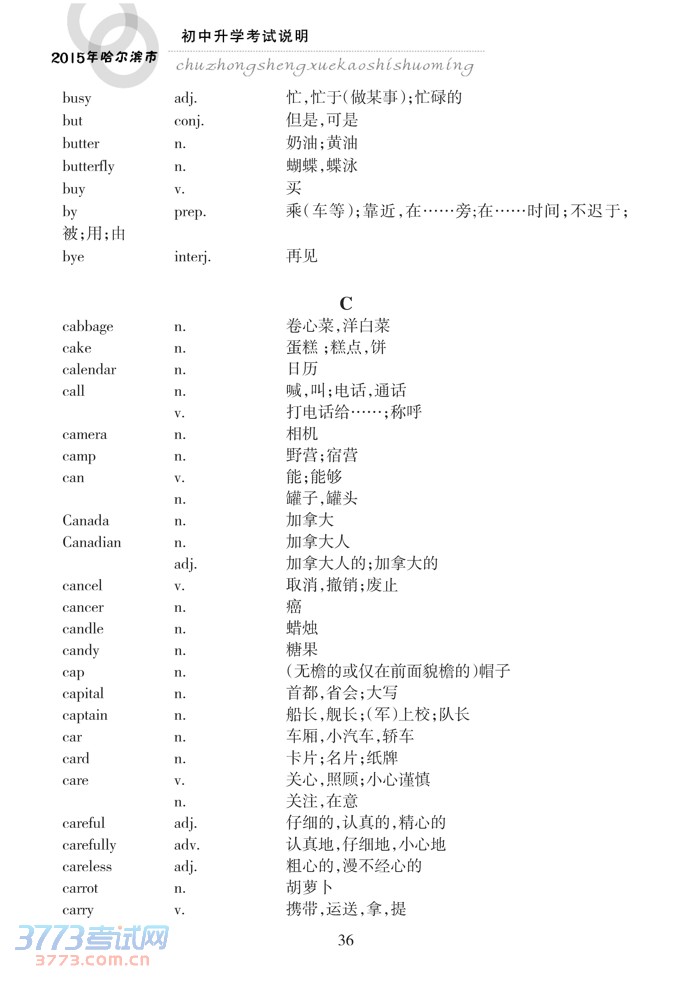 2015年哈尔滨市

初中升学考试说明

chuzhongshengxuekaoshishuoming

| | | |
|---|---|---|
| busy | adj. | 忙,忙于(做某事);忙碌的 |
| but | conj. | 但是,可是 |
| butter | n. | 奶油;黄油 |
| butterfly | n. | 蝴蝶,蝶泳 |
| buy | v. | 买 |
| by | prep. | 乘(车等);靠近,在……旁;在……时间;不迟于;被;用;由 |
| bye | interj. | 再见 |

C

| | | |
|---|---|---|
| cabbage | n. | 卷心菜,洋白菜 |
| cake | n. | 蛋糕;糕点,饼 |
| calendar | n. | 日历 |
| call | n. | 喊,叫;电话,通话 |
| | v. | 打电话给……;称呼 |
| camera | n. | 相机 |
| camp | n. | 野营;宿营 |
| can | v. | 能;能够 |
| | n. | 罐子,罐头 |
| Canada | n. | 加拿大 |
| Canadian | n. | 加拿大人 |
| | adj. | 加拿大人的;加拿大的 |
| cancel | v. | 取消,撤销;废止 |
| cancer | n. | 癌 |
| candle | n. | 蜡烛 |
| candy | n. | 糖果 |
| cap | n. | (无檐的或仅在前面貌檐的)帽子 |
| capital | n. | 首都,省会;大写 |
| captain | n. | 船长,舰长;(军)上校;队长 |
| car | n. | 车厢,小汽车,轿车 |
| card | n. | 卡片;名片;纸牌 |
| care | v. | 关心,照顾;小心谨慎 |
| | n. | 关注,在意 |
| careful | adj. | 仔细的,认真的,精心的 |
| carefully | adv. | 认真地,仔细地,小心地 |
| careless | adj. | 粗心的,漫不经心的 |
| carrot | n. | 胡萝卜 |
| carry | v. | 携带,运送,拿,提 |

36

3773考试网
3773.com.cn